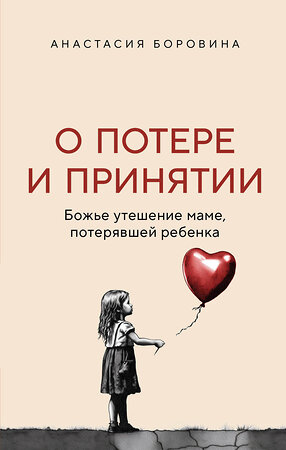 АНАСТАСИЯ БОРОВИНА

О ПОТЕРЕ И ПРИНЯТИИ

Божье утешение маме, потерявшей ребенка